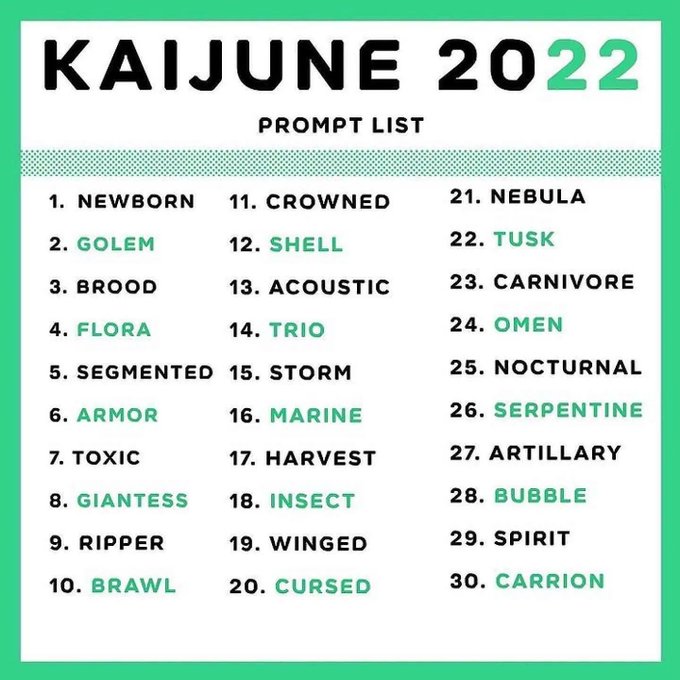 KAIJUNE 2022

PROMPT LIST

1. NEWBORN
2. GOLEM
3. BROOD
4. FLORA
5. SEGMENTED
6. ARMOR
7. TOXIC
8. GIANTESS
9. RIPPER
10. BRAWL

11. CROWNED
12. SHELL
13. ACOUSTIC
14. TRIO
15. STORM
16. MARINE
17. HARVEST
18. INSECT
19. WINGED
20. CURSED

21. NEBULA
22. TUSK
23. CARNIVORE
24. OMEN
25. NOCTURNAL
26. SERPENTINE
27. ARTILLARY
28. BUBBLE
29. SPIRIT
30. CARRION